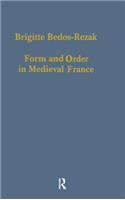 Brigitte Bedos-Rezak

Form and Order in Medieval France

R